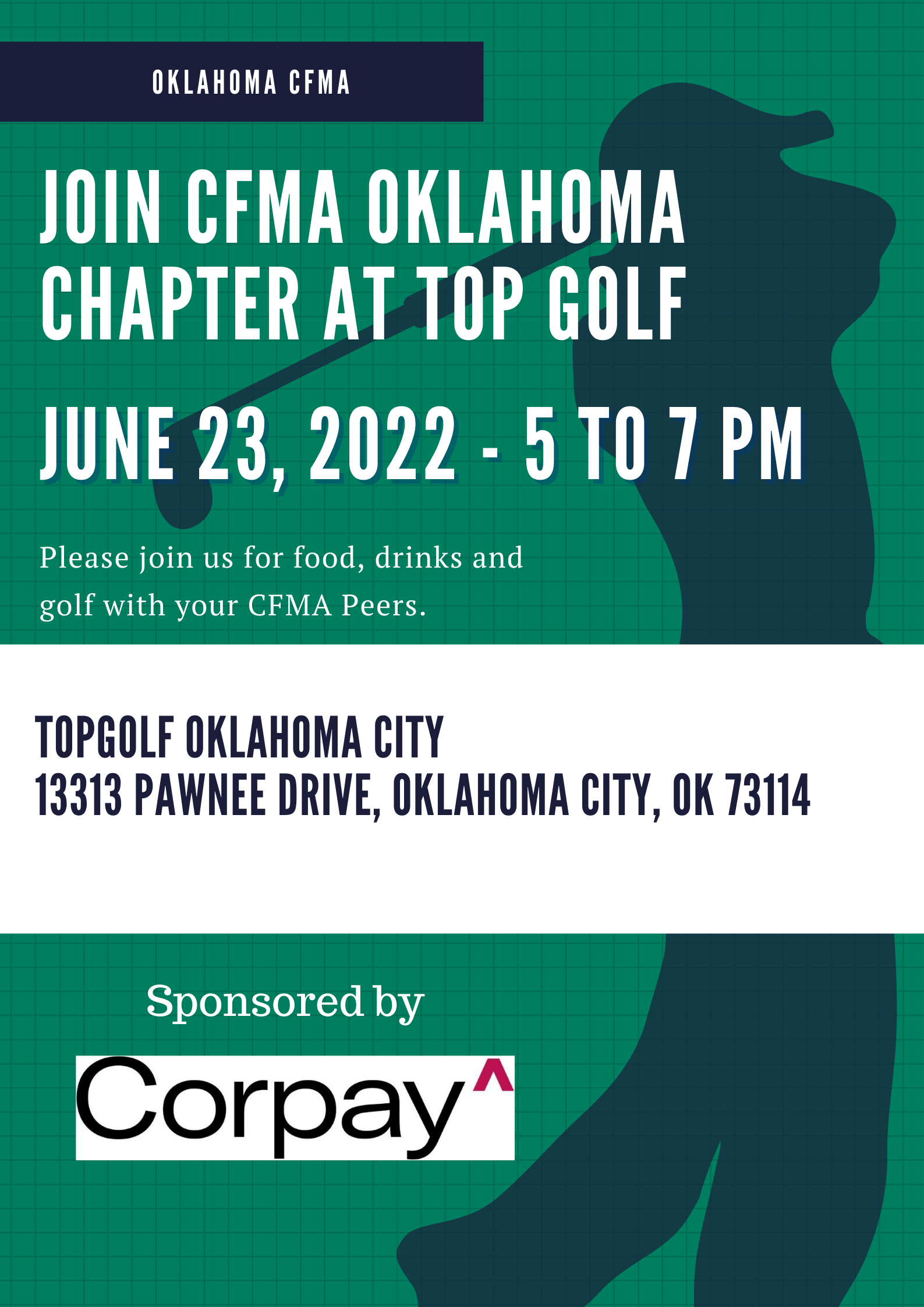 OKLAHOMA CFMA

JOIN CFMA OKLAHOMA CHAPTER AT TOP GOLF

JUNE 23, 2022 - 5 TO 7 PM

Please join us for food, drinks and golf with your CFMA Peers.

TOPGOLF OKLAHOMA CITY
13313 PAWNEE DRIVE, OKLAHOMA CITY, OK 73114

Sponsored by

Corpay^